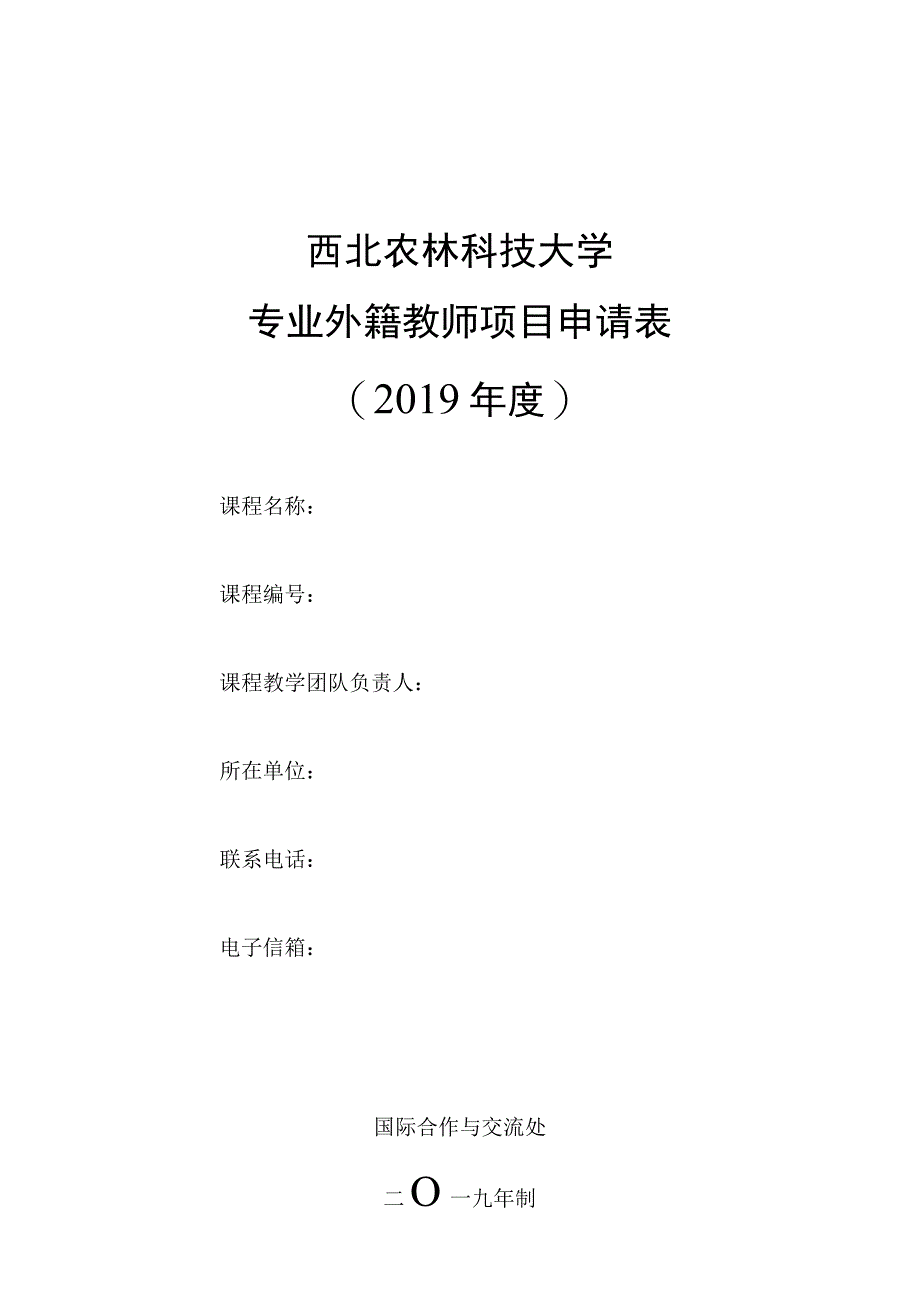 西北农林科技大学

专业外籍教师项目申请表

（2019年度）

课程名称：

课程编号：

课程教学团队负责人：

所在单位：

联系电话：

电子信箱：

国际合作与交流处

二O一九年制